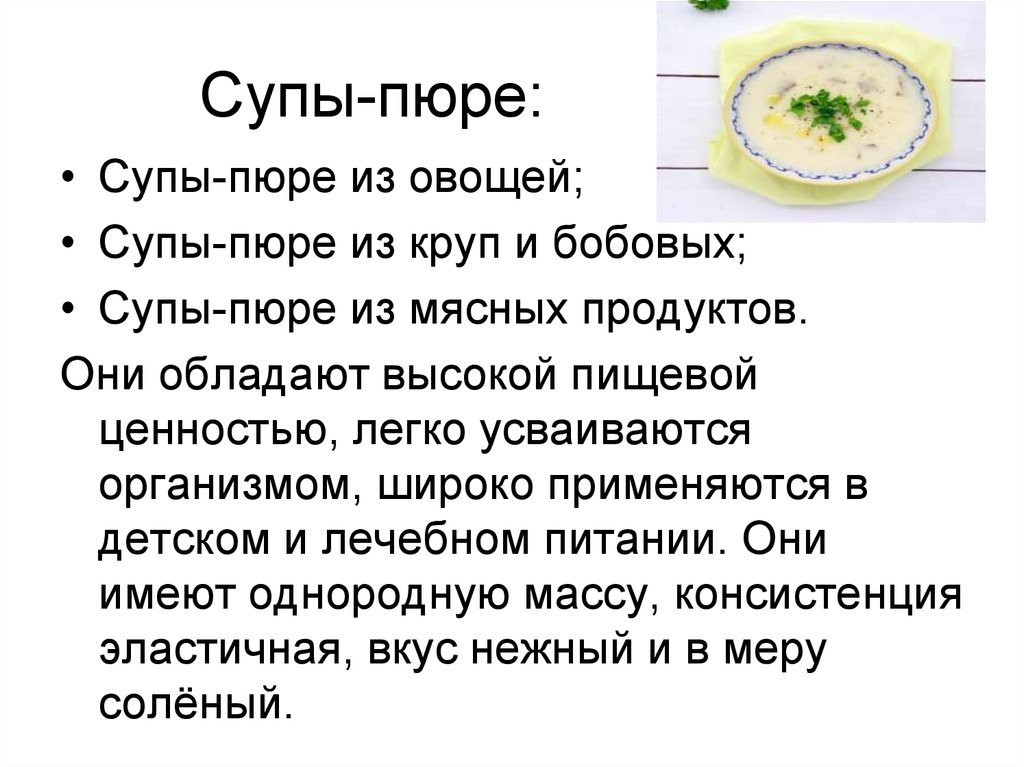 Супы-пюре:

• Супы-пюре из овощей;
• Супы-пюре из круп и бобовых;
• Супы-пюре из мясных продуктов.

Они обладают высокой пищевой ценностью, легко усваиваются организмом, широко применяются в детском и лечебном питании. Они имеют однородную массу, консистенция эластичная, вкус нежный и в меру солёный.